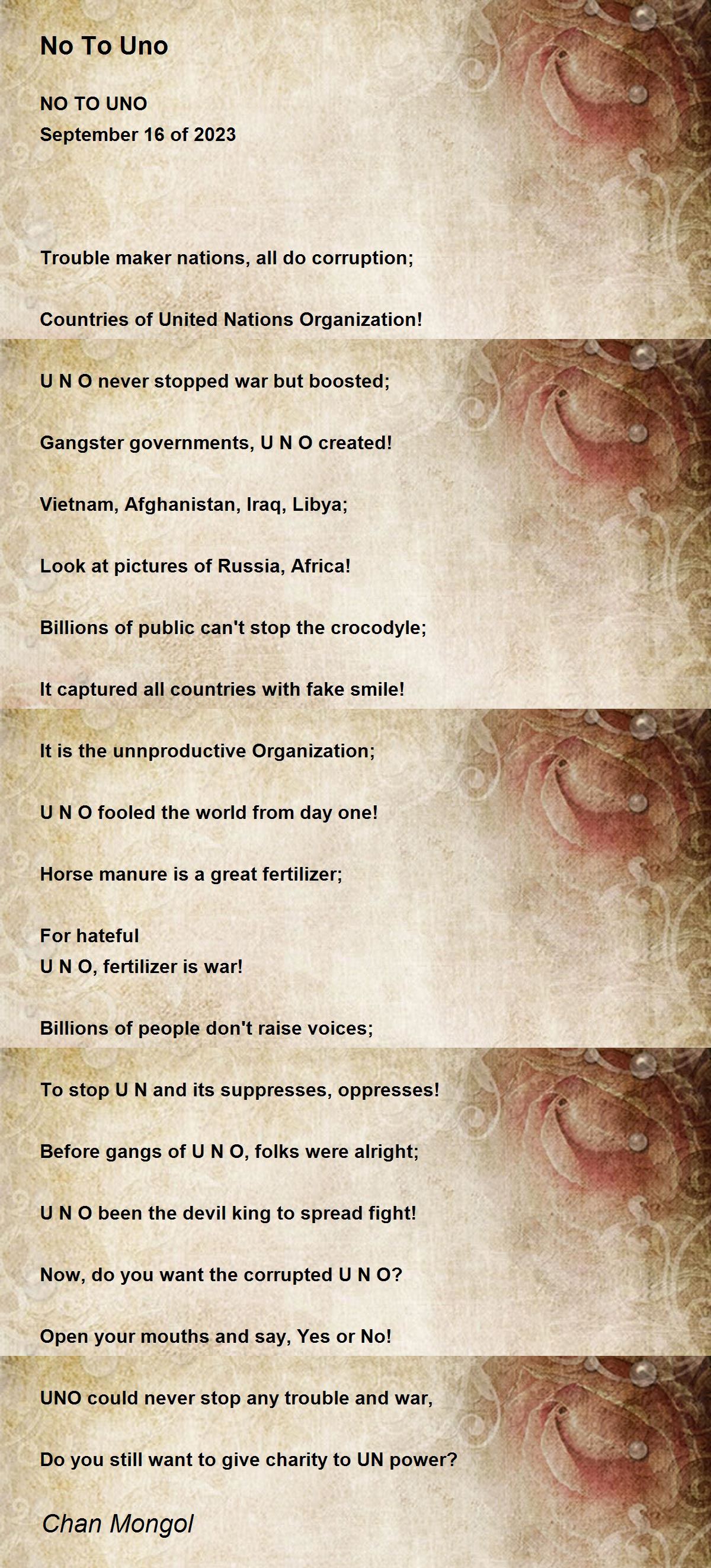 No To Uno

NO TO UNO
September 16 of 2023

Trouble maker nations, all do corruption;

Countries of United Nations Organization!

U N O never stopped war but boosted;

Gangster governments, U N O created!

Vietnam, Afghanistan, Iraq, Libya;

Look at pictures of Russia, Africa!

Billions of public can't stop the crocodyle;

It captured all countries with fake smile!

It is the unnproductive Organization;

U N O fooled the world from day one!

Horse manure is a great fertilizer;

For hateful
U N O, fertilizer is war!

Billions of people don't raise voices;

To stop U N and its suppresses, oppresses!

Before gangs of U N O, folks were alright;

U N O been the devil king to spread fight!

Now, do you want the corrupted U N O?

Open your mouths and say, Yes or No!

UNO could never stop any trouble and war,

Do you still want to give charity to UN power?

Chan Mongol